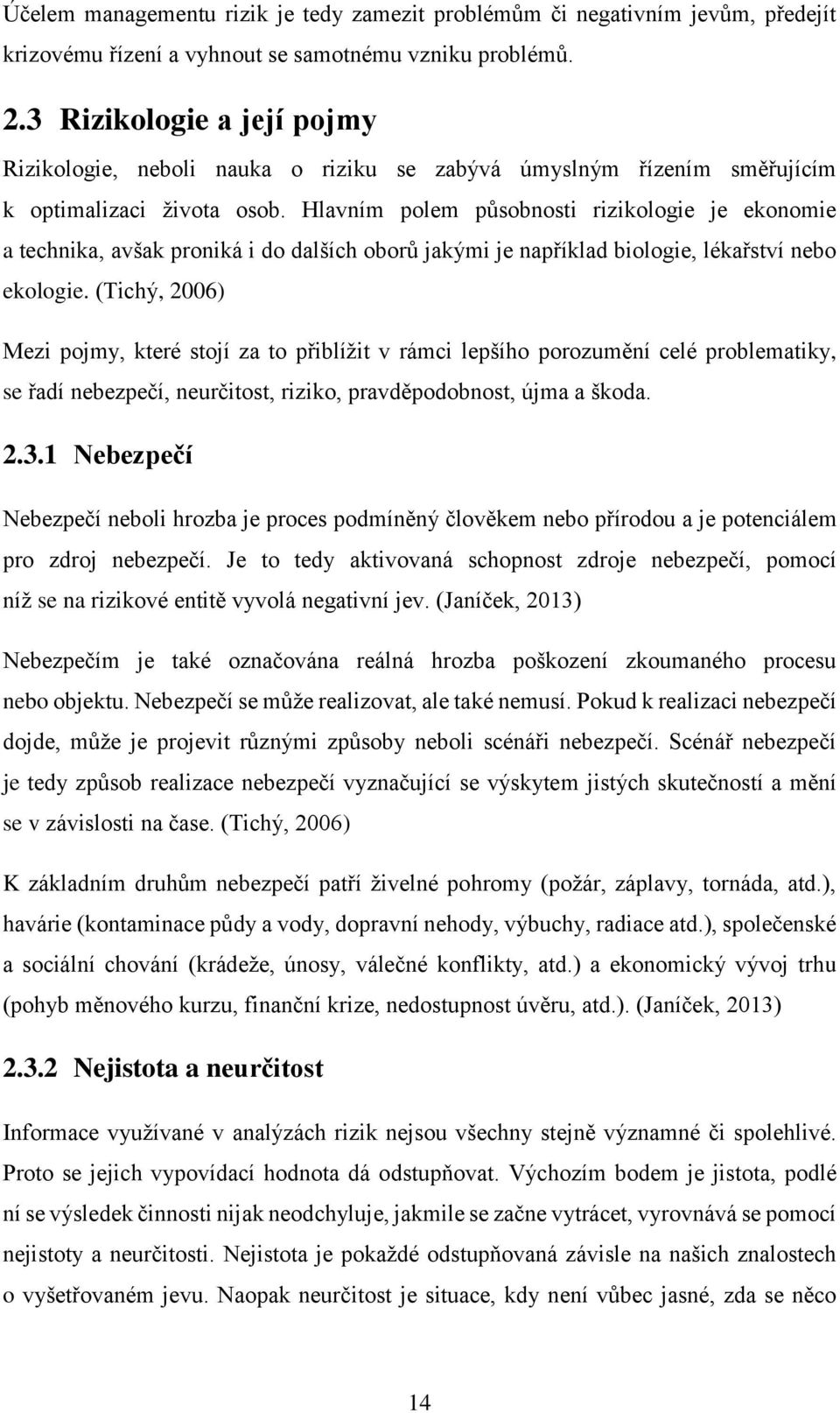 Účelem managementu rizik je tedy zamezit problémům či negativním jevům, předejít krizovému řízení a vyhnout se samotnému vzniku problémů.

2.3 Rizikologie a její pojmy

Rizikologie, neboli nauka o riziku se zabývá úmyslným řízením směřujícím k optimalizaci života osob. Hlavním polem působnosti rizikologie je ekonomie a technika, avšak proniká i do dalších oborů jakými je například biologie, lékařství nebo ekologie. (Tichý, 2006)

Mezi pojmy, které stojí za to přiblížit v rámci lepšího porozumění celé problematiky, se řadí nebezpečí, neurčitost, riziko, pravděpodobnost, újma a škoda.

2.3.1 Nebezpečí

Nebezpečí neboli hrozba je proces podmíněný člověkem nebo přírodou a je potenciálem pro zdroj nebezpečí. Je to tedy aktivovaná schopnost zdroje nebezpečí, pomocí níž se na rizikové entitě vyvolá negativní jev. (Janíček, 2013)

Nebezpečím je také označována reálná hrozba poškození zkoumaného procesu nebo objektu. Nebezpečí se může realizovat, ale také nemusí. Pokud k realizaci nebezpečí dojde, může je projevit různými způsoby neboli scénáři nebezpečí. Scénář nebezpečí je tedy způsob realizace nebezpečí vyznačující se výskytem jistých skutečností a mění se v závislosti na čase. (Tichý, 2006)

K základním druhům nebezpečí patří živelné pohromy (požár, záplavy, tornáda, atd.), havárie (kontaminace půdy a vody, dopravní nehody, výbuchy, radiace atd.), společenské a sociální chování (krádeže, únosy, válečné konflikty, atd.) a ekonomický vývoj trhu (pohyb měnového kurzu, finanční krize, nedostupnost úvěru, atd.). (Janíček, 2013)

2.3.2 Nejistota a neurčitost

Informace využívané v analýzách rizik nejsou všechny stejně významné či spolehlivé. Proto se jejich vypovídací hodnota dá odstupňovat. Výchozím bodem je jistota, podle ní se výsledek činnosti nijak neodchyluje, jakmile se začne vytrácet, vyrovnává se pomocí nejistoty a neurčitosti. Nejistota je pokaždé odstupňovaná závisle na našich znalostech o vyšetřovaném jevu. Naopak neurčitost je situace, kdy není vůbec jasné, zda se něco

14